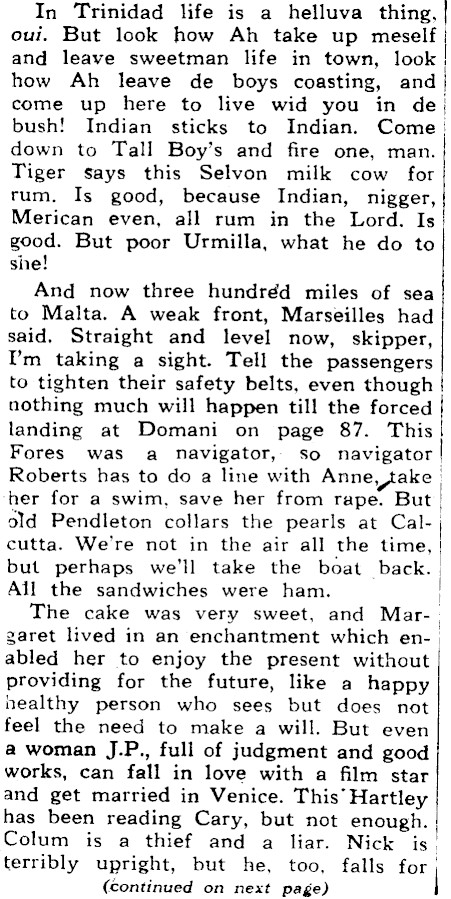 In Trinidad life is a helluva thing, oui. But look how Ah take up meself and leave sweetman life in town, look how Ah leave de boys coasting, and come up here to live wid you in de bush! Indian sticks to Indian. Come down to Tall Boy's and fire one, man. Tiger says this Selvon milk cow for rum. Is good, because Indian, nigger, Merican even, all rum in the Lord. Is good. But poor Urmilla, what he do to she!

And now three hundred miles of sea to Malta. A weak front, Marseilles had said. Straight and level now, skipper, I'm taking a sight. Tell the passengers to tighten their safety belts, even though nothing much will happen till the forced landing at Domani on page 87. This Fores was a navigator, so navigator Roberts has to do a line with Anne, take her for a swim, save her from rape. But old Pendleton collars the pearls at Calcutta. We're not in the air all the time, but perhaps we'll take the boat back. All the sandwiches were ham.

The cake was very sweet, and Margaret lived in an enchantment which enabled her to enjoy the present without providing for the future, like a happy healthy person who sees but does not feel the need to make a will. But even a woman J.P., full of judgment and good works, can fall in love with a film star and get married in Venice. This Hartley has been reading Cary, but not enough. Colum is a thief and a liar. Nick is terribly upright, but he, too, falls for

(continued on next page)